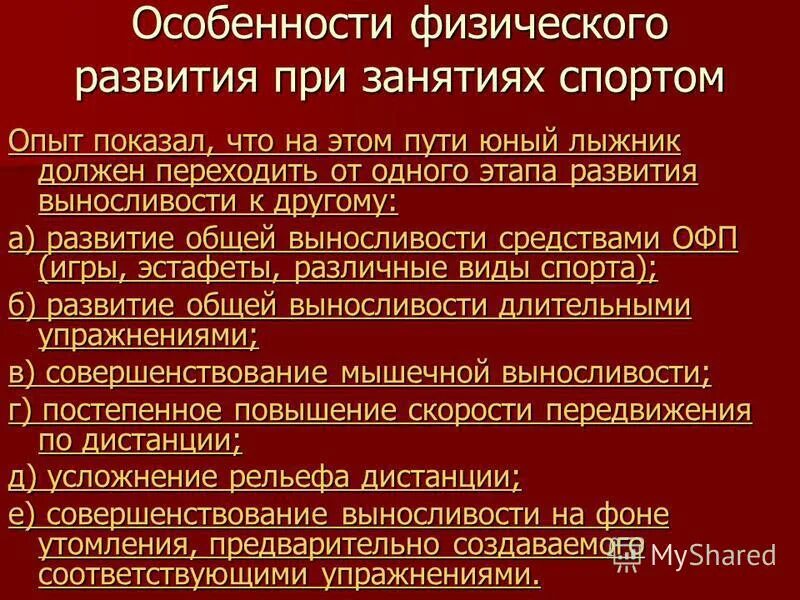 Особенности физического развития при занятиях спортом

Опыт показал, что на этом пути юный лыжник должен переходить от одного этапа развития выносливости к другому:

а) развитие общей выносливости средствами ОФП (игры, эстафеты, различные виды спорта);

б) развитие общей выносливости длительными упражнениями;

в) совершенствование мышечной выносливости;

г) постепенное повышение скорости передвижения по дистанции;

д) усложнение рельефа дистанции;

е) совершенствование выносливости на фоне утомления, предварительно создаваемого соответствующими упражнениями.

MyShared